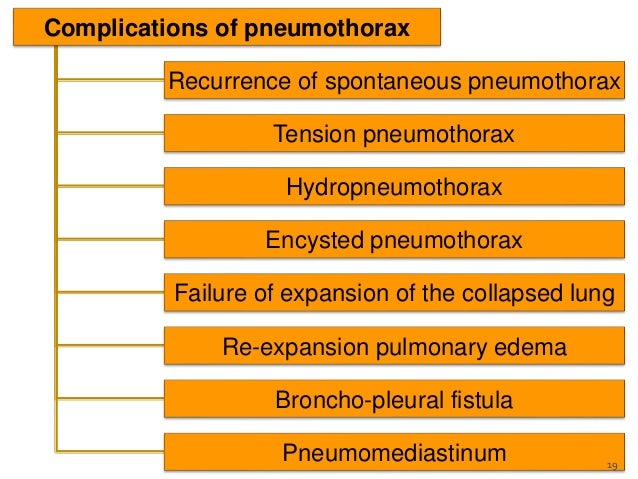 Complications of pneumothorax

Recurrence of spontaneous pneumothorax

Tension pneumothorax

Hydropneumothorax

Encysted pneumothorax

Failure of expansion of the collapsed lung

Re-expansion pulmonary edema

Broncho-pleural fistula

Pneumomediastinum

19